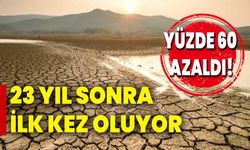 YÜZDE 60 AZALDI!

23 YIL SONRA İLK KEZ OLUYOR